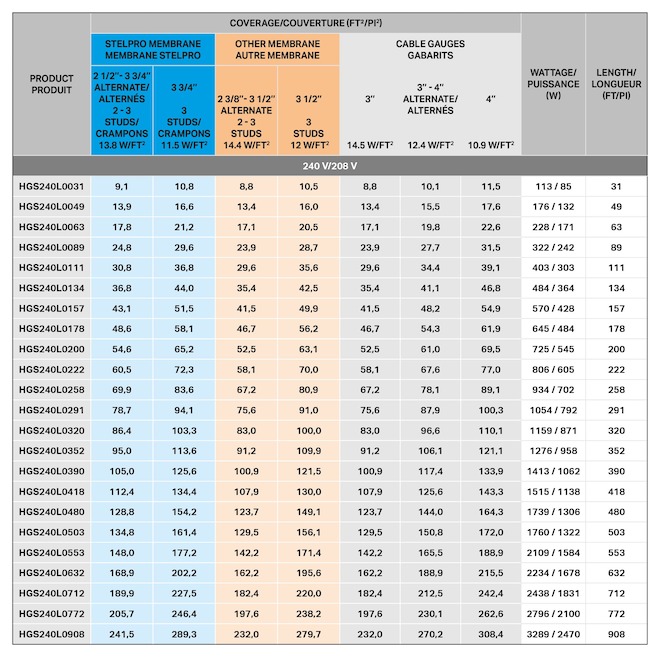 | PRODUCT PRODUIT | COVERAGE/COUVERTURE (FT²/PI²) | | | | | | | WATTAGE/ PUISSANCE (W) | LENGTH/ LONGUEUR (FT/PI) |
|---|---|---|---|---|---|---|---|---|---|
| | STELPRO MEMBRANE MEMBRANE STELPRO | | OTHER MEMBRANE AUTRE MEMBRANE | | CABLE GAUGES GABARITS | | | | |
| | 2 1/2"- 3 3/4" ALTERNATE/ ALTERNÉS 2 - 3 STUDS/ CRAMPONS 13.8 W/FT² | 3 3/4" 3 STUDS/ CRAMPONS 11.5 W/FT² | 2 3/8"- 3 1/2" ALTERNATE 2 - 3 STUDS 14.4 W/FT² | 3 1/2" 3 STUDS 12 W/FT² | 3" 14.5 W/FT² | 3" - 4" ALTERNATE/ ALTERNÉS 12.4 W/FT² | 4" 10.9 W/FT² | | |
| 240 V/208 V | | | | | | | | | |
| HGS240L0031 | 9,1 | 10,8 | 8,8 | 10,5 | 8,8 | 10,1 | 11,5 | 113 / 85 | 31 |
| HGS240L0049 | 13,9 | 16,6 | 13,4 | 16,0 | 13,4 | 15,5 | 17,6 | 176 / 132 | 49 |
| HGS240L0063 | 17,8 | 21,2 | 17,1 | 20,5 | 17,1 | 19,8 | 22,6 | 228 / 171 | 63 |
| HGS240L0089 | 24,8 | 29,6 | 23,9 | 28,7 | 23,9 | 27,7 | 31,5 | 322 / 242 | 89 |
| HGS240L0111 | 30,8 | 36,8 | 29,6 | 35,6 | 29,6 | 34,4 | 39,1 | 403 / 303 | 111 |
| HGS240L0134 | 36,8 | 44,0 | 35,4 | 42,5 | 35,4 | 41,1 | 46,8 | 484 / 364 | 134 |
| HGS240L0157 | 43,1 | 51,5 | 41,5 | 49,9 | 41,5 | 48,2 | 54,9 | 570 / 428 | 157 |
| HGS240L0178 | 48,6 | 58,1 | 46,7 | 56,2 | 46,7 | 54,3 | 61,9 | 645 / 484 | 178 |
| HGS240L0200 | 54,6 | 65,2 | 52,5 | 63,1 | 52,5 | 61,0 | 69,5 | 725 / 545 | 200 |
| HGS240L0222 | 60,5 | 72,3 | 58,1 | 70,0 | 58,1 | 67,6 | 77,0 | 806 / 605 | 222 |
| HGS240L0258 | 69,9 | 83,6 | 67,2 | 80,9 | 67,2 | 78,1 | 89,1 | 934 / 702 | 258 |
| HGS240L0291 | 78,7 | 94,1 | 75,6 | 91,0 | 75,6 | 87,9 | 100,3 | 1054 / 792 | 291 |
| HGS240L0320 | 86,4 | 103,3 | 83,0 | 100,0 | 83,0 | 96,6 | 110,1 | 1159 / 871 | 320 |
| HGS240L0352 | 95,0 | 113,6 | 91,2 | 109,9 | 91,2 | 106,1 | 121,1 | 1276 / 958 | 352 |
| HGS240L0390 | 105,0 | 125,6 | 100,9 | 121,5 | 100,9 | 117,4 | 133,9 | 1413 / 1062 | 390 |
| HGS240L0418 | 112,4 | 134,4 | 107,9 | 130,0 | 107,9 | 125,6 | 143,3 | 1515 / 1138 | 418 |
| HGS240L0480 | 128,8 | 154,2 | 123,7 | 149,1 | 123,7 | 144,0 | 164,3 | 1739 / 1306 | 480 |
| HGS240L0503 | 134,8 | 161,4 | 129,5 | 156,1 | 129,5 | 150,8 | 172,0 | 1760 / 1322 | 503 |
| HGS240L0553 | 148,0 | 177,2 | 142,2 | 171,4 | 142,2 | 165,5 | 188,9 | 2109 / 1584 | 553 |
| HGS240L0632 | 168,9 | 202,2 | 162,2 | 195,6 | 162,2 | 188,9 | 215,5 | 2234 / 1678 | 632 |
| HGS240L0712 | 189,9 | 227,5 | 182,4 | 220,0 | 182,4 | 212,5 | 242,4 | 2438 / 1831 | 712 |
| HGS240L0772 | 205,7 | 246,4 | 197,6 | 238,2 | 197,6 | 230,1 | 262,6 | 2796 / 2100 | 772 |
| HGS240L0908 | 241,5 | 289,3 | 232,0 | 279,7 | 232,0 | 270,2 | 308,4 | 3289 / 2470 | 908 |